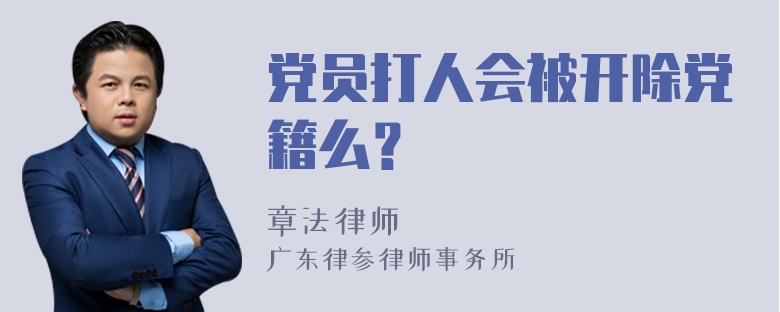 党员打人会被开除党籍么？

章法律师
广东律参律师事务所